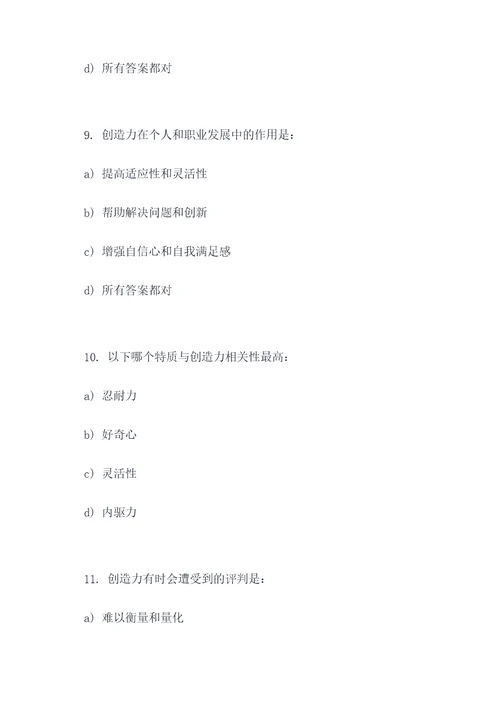 d) 所有答案都对

9. 创造力在个人和职业发展中的作用是：

a) 提高适应性和灵活性

b) 帮助解决问题和创新

c) 增强自信心和自我满足感

d) 所有答案都对

10. 以下哪个特质与创造力相关性最高：

a) 忍耐力

b) 好奇心

c) 灵活性

d) 内驱力

11. 创造力有时会遭受到的评判是：

a) 难以衡量和量化